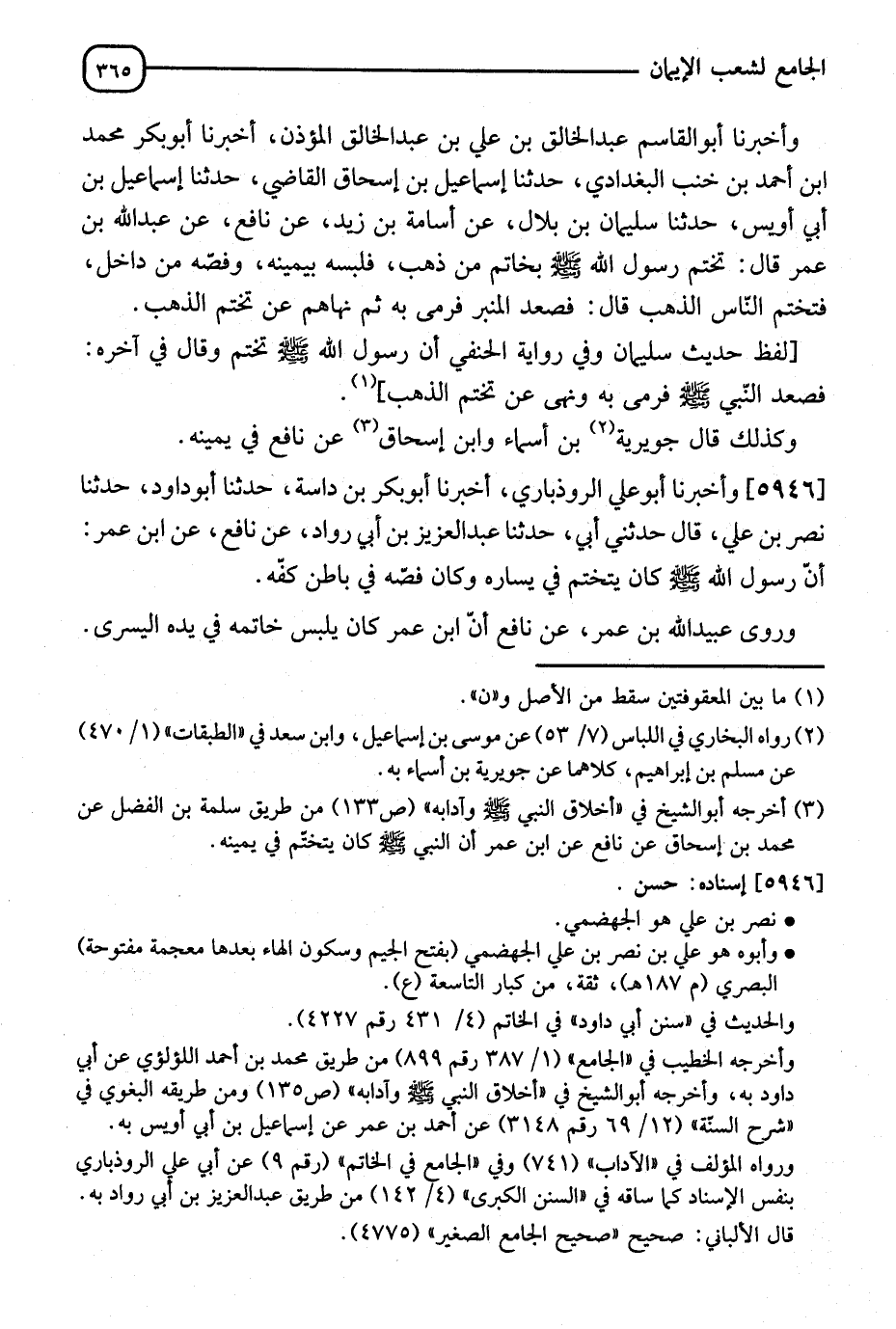 الجامع لشعب الإيمان ٣٦٥

وأخبرنا أبوالقاسم عبدالخالق بن علي بن عبدالخالق المؤذن، أخبرنا أبوبكر محمد ابن أحمد بن خنب البغدادي، حدثنا إسماعيل بن إسحاق القاضي، حدثنا إسماعيل بن أبي أويس، حدثنا سليمان بن بلال، عن أسامة بن زيد، عن نافع، عن عبدالله بن عمر قال: تختم رسول الله ﷺ بخاتم من ذهب، فلبسه بيمينه، وفصّه من داخل، فتختم النّاس الذهب قال: فصعد المنبر فرمى به ثم نهاهم عن تختم الذهب.

[لفظ حديث سليمان وفي رواية الحنفي أن رسول الله ﷺ تختم وقال في آخره: فصعد النّبي ﷺ فرمى به ونهى عن تختم الذهب]$^{(١)}$.

وكذلك قال جويرية$^{(٢)}$ بن أسماء وابن إسحاق$^{(٣)}$ عن نافع في يمينه.

[٥٩٤٦] وأخبرنا أبوعلي الروذباري، أخبرنا أبوبكر بن داسة، حدثنا أبوداود، حدثنا نصر بن علي، قال حدثني أبي، حدثنا عبدالعزيز بن أبي رواد، عن نافع، عن ابن عمر: أنّ رسول الله ﷺ كان يتختم في يساره وكان فصّه في باطن كفّه.

وروى عبيدالله بن عمر، عن نافع أنّ ابن عمر كان يلبس خاتمه في يده اليسرى.

(١) ما بين المعقوفتين سقط من الأصل و«ن».

(٢) رواه البخاري في اللباس (٧/ ٥٣) عن موسى بن إسماعيل، وابن سعد في «الطبقات» (١/ ٤٧٠) عن مسلم بن إبراهيم، كلاهما عن جويرية بن أسماء به.

(٣) أخرجه أبوالشيخ في «أخلاق النبي ﷺ وآدابه» (ص١٣٣) من طريق سلمة بن الفضل عن محمد بن إسحاق عن نافع عن ابن عمر أن النبي ﷺ كان يتختّم في يمينه.

[٥٩٤٦] إسناده: حسن.

● نصر بن علي هو الجهضمي.

● وأبوه هو علي بن نصر بن علي الجهضمي (بفتح الجيم وسكون الهاء بعدها معجمة مفتوحة) البصري (م ١٨٧هـ)، ثقة، من كبار التاسعة (ع).

والحديث في «سنن أبي داود» في الخاتم (٤/ ٤٣١ رقم ٤٢٢٧).

وأخرجه الخطيب في «الجامع» (١/ ٣٨٧ رقم ٨٩٩) من طريق محمد بن أحمد اللؤلؤي عن أبي داود به، وأخرجه أبوالشيخ في «أخلاق النبي ﷺ وآدابه» (ص١٣٥) ومن طريقه البغوي في «شرح السنّة» (١٢/ ٦٩ رقم ٣١٤٨) عن أحمد بن عمر عن إسماعيل بن أبي أويس به.

ورواه المؤلف في «الآداب» (٧٤١) وفي «الجامع في الخاتم» (رقم ٩) عن أبي علي الروذباري بنفس الإسناد كما ساقه في «السنن الكبرى» (٤/ ١٤٢) من طريق عبدالعزيز بن أبي رواد به.

قال الألباني: صحيح «صحيح الجامع الصغير» (٤٧٧٥).